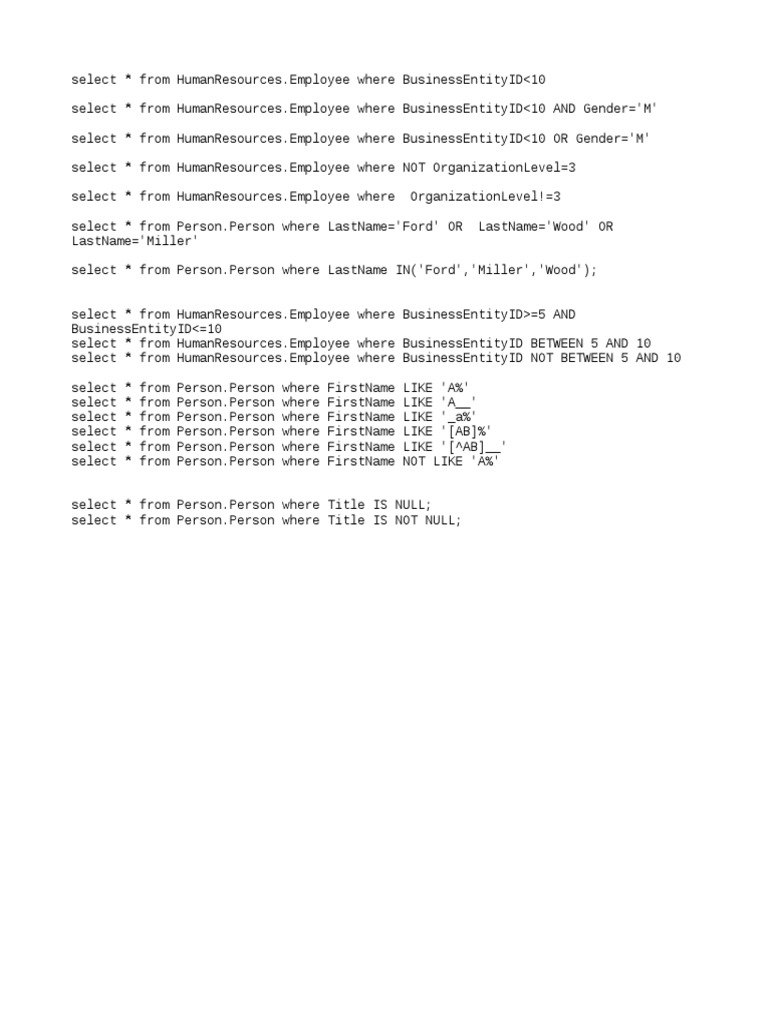 select * from HumanResources.Employee where BusinessEntityID<10

select * from HumanResources.Employee where BusinessEntityID<10 AND Gender='M'

select * from HumanResources.Employee where BusinessEntityID<10 OR Gender='M'

select * from HumanResources.Employee where NOT OrganizationLevel=3

select * from HumanResources.Employee where  OrganizationLevel!=3

select * from Person.Person where LastName='Ford' OR  LastName='Wood' OR LastName='Miller'

select * from Person.Person where LastName IN('Ford','Miller','Wood');

select * from HumanResources.Employee where BusinessEntityID>=5 AND BusinessEntityID<=10
select * from HumanResources.Employee where BusinessEntityID BETWEEN 5 AND 10
select * from HumanResources.Employee where BusinessEntityID NOT BETWEEN 5 AND 10

select * from Person.Person where FirstName LIKE 'A%'
select * from Person.Person where FirstName LIKE 'A__'
select * from Person.Person where FirstName LIKE '_a%'
select * from Person.Person where FirstName LIKE '[AB]%'
select * from Person.Person where FirstName LIKE '[^AB]__'
select * from Person.Person where FirstName NOT LIKE 'A%'

select * from Person.Person where Title IS NULL;
select * from Person.Person where Title IS NOT NULL;